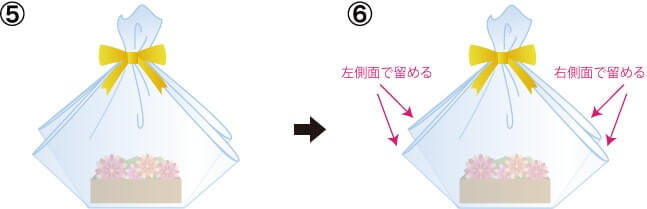 ⑤

⑥

左側面で留める

右側面で留める